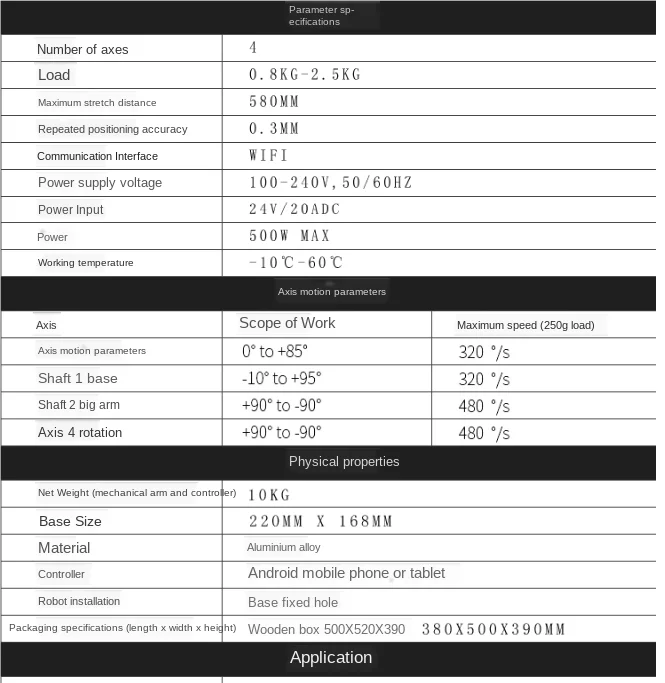 Parameter specifications

| Number of axes | 4 |
|---|---|
| Load | 0.8KG-2.5KG |
| Maximum stretch distance | 580MM |
| Repeated positioning accuracy | 0.3MM |
| Communication Interface | WIFI |
| Power supply voltage | 100-240V,50/60HZ |
| Power Input | 24V/20ADC |
| Power | 500W MAX |
| Working temperature | -10℃-60℃ |

Axis motion parameters

| Axis | Scope of Work | Maximum speed (250g load) |
|---|---|---|
| Axis motion parameters | 0° to +85° | 320 °/s |
| Shaft 1 base | -10° to +95° | 320 °/s |
| Shaft 2 big arm | +90° to -90° | 480 °/s |
| Axis 4 rotation | +90° to -90° | 480 °/s |

Physical properties

| Net Weight (mechanical arm and controller) | 10KG |
|---|---|
| Base Size | 220MM X 168MM |
| Material | Aluminium alloy |
| Controller | Android mobile phone or tablet |
| Robot installation | Base fixed hole |
| Packaging specifications (length x width x height) | Wooden box 500X520X390 380X500X390MM |

Application